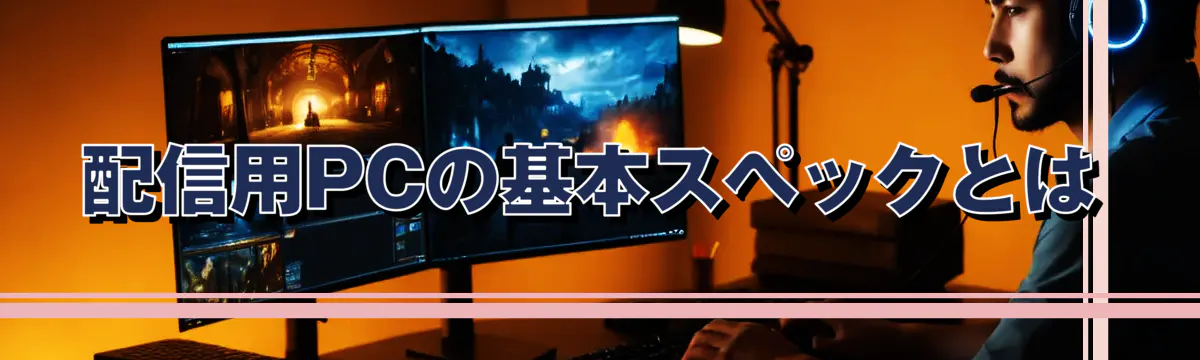 配信用PCの基本スペックとは